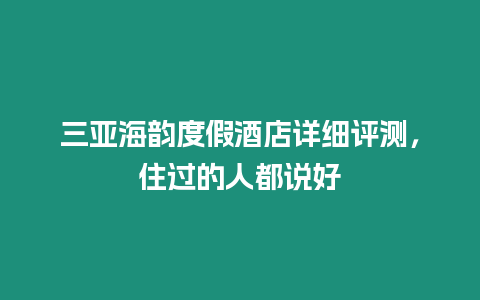 三亚海韵度假酒店详细评测，住过的人都说好